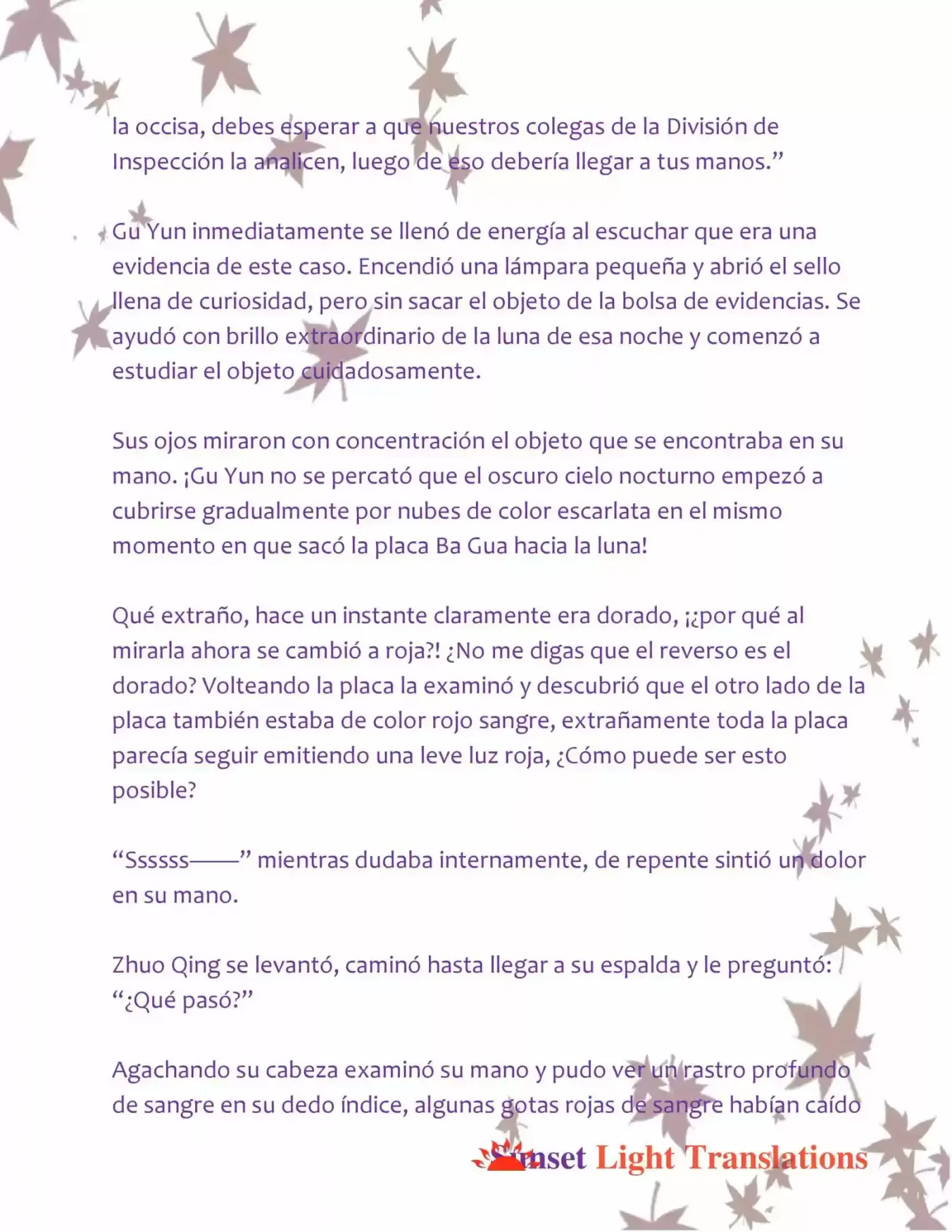 la occisa, debes esperar a que nuestros colegas de la División de Inspección la analicen, luego de eso debería llegar a tus manos.”

Gu Yun inmediatamente se llenó de energía al escuchar que era una evidencia de este caso. Encendió una lámpara pequeña y abrió el sello llena de curiosidad, pero sin sacar el objeto de la bolsa de evidencias. Se ayudó con brillo extraordinario de la luna de esa noche y comenzó a estudiar el objeto cuidadosamente.

Sus ojos miraron con concentración el objeto que se encontraba en su mano. ¡Gu Yun no se percató que el oscuro cielo nocturno empezó a cubrirse gradualmente por nubes de color escarlata en el mismo momento en que sacó la placa Ba Gua hacia la luna!

Qué extraño, hace un instante claramente era dorado, ¡¿por qué al mirarla ahora se cambió a roja?! ¿No me digas que el reverso es el dorado? Volteando la placa la examinó y descubrió que el otro lado de la placa también estaba de color rojo sangre, extrañamente toda la placa parecía seguir emitiendo una leve luz roja, ¿Cómo puede ser esto posible?

“Ssssss——” mientras dudaba internamente, de repente sintió un dolor en su mano.

Zhuo Qing se levantó, caminó hasta llegar a su espalda y le preguntó: “¿Qué pasó?”

Agachando su cabeza examinó su mano y pudo ver un rastro profundo de sangre en su dedo índice, algunas gotas rojas de sangre habían caído

Sunset Light Translations